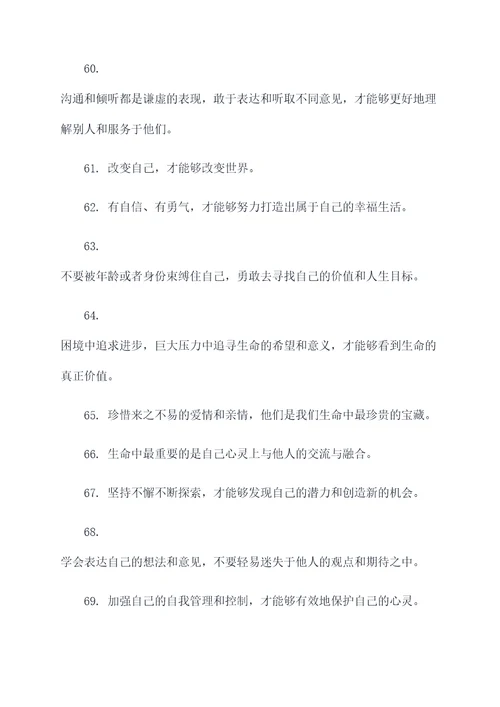 60.

沟通和倾听都是谦虚的表现，敢于表达和听取不同意见，才能够更好地理解别人和服务于他们。

61. 改变自己，才能够改变世界。

62. 有自信、有勇气，才能够努力打造出属于自己的幸福生活。

63.

不要被年龄或者身份束缚住自己，勇敢去寻找自己的价值和人生目标。

64.

困境中追求进步，巨大压力中追寻生命的希望和意义，才能够看到生命的真正价值。

65. 珍惜来之不易的爱情和亲情，他们是我们生命中最珍贵的宝藏。

66. 生命中最重要的是自己心灵上与他人的交流与融合。

67. 坚持不懈不断探索，才能够发现自己的潜力和创造新的机会。

68.

学会表达自己的想法和意见，不要轻易迷失于他人的观点和期待之中。

69. 加强自己的自我管理和控制，才能够有效地保护自己的心灵。